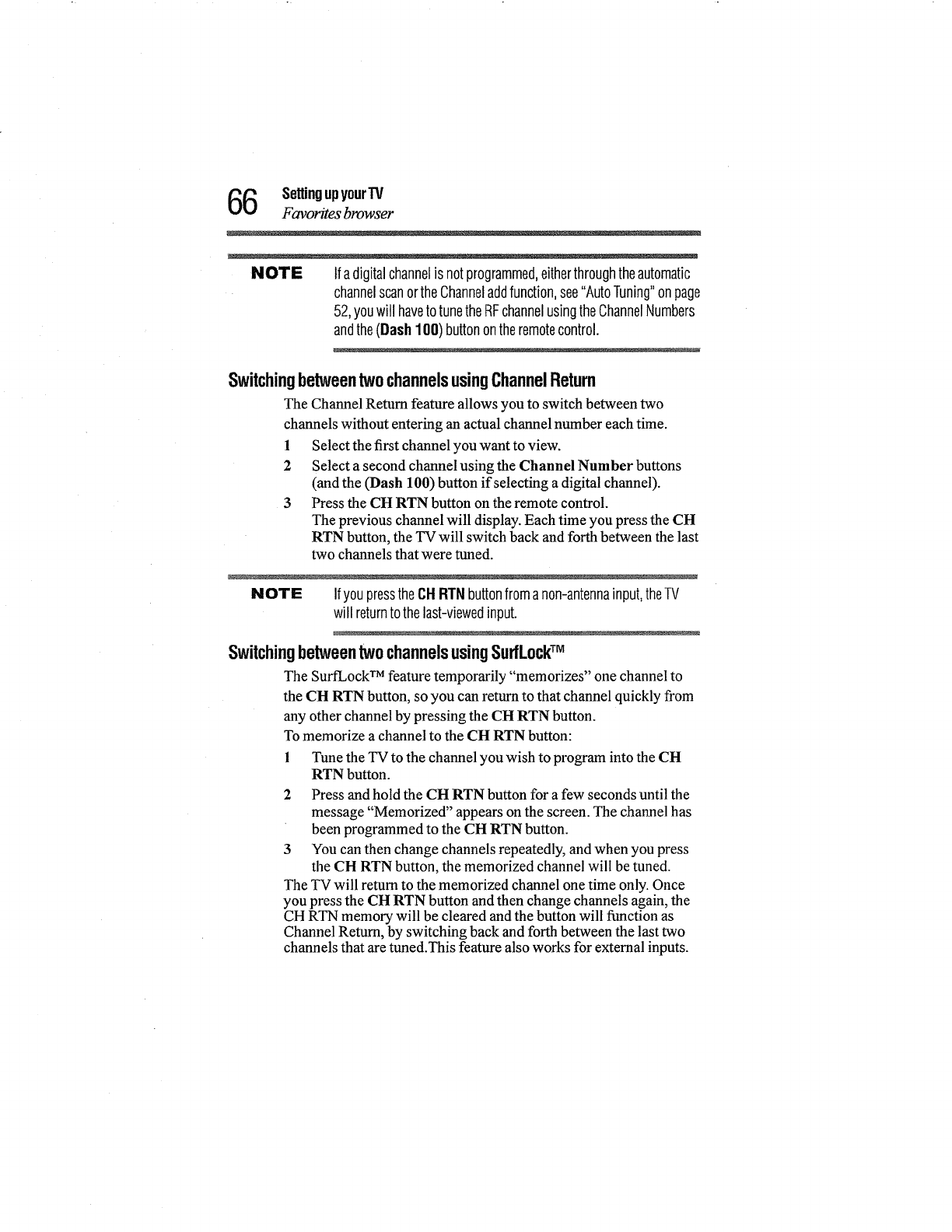 66 Setting up your TV
Favorites browser

NOTE If a digital channel is not programmed, either through the automatic channel scan or the Channel add function, see "Auto Tuning" on page 52, you will have to tune the RF channel using the Channel Numbers and the (Dash 100) button on the remote control.

Switching between two channels using Channel Return

The Channel Return feature allows you to switch between two channels without entering an actual channel number each time.

1 Select the first channel you want to view.

2 Select a second channel using the Channel Number buttons (and the (Dash 100) button if selecting a digital channel).

3 Press the CH RTN button on the remote control.
The previous channel will display. Each time you press the CH RTN button, the TV will switch back and forth between the last two channels that were tuned.

NOTE If you press the CH RTN button from a non-antenna input, the TV will return to the last-viewed input.

Switching between two channels using SurfLock™

The SurfLock™ feature temporarily "memorizes" one channel to the CH RTN button, so you can return to that channel quickly from any other channel by pressing the CH RTN button.

To memorize a channel to the CH RTN button:

1 Tune the TV to the channel you wish to program into the CH RTN button.

2 Press and hold the CH RTN button for a few seconds until the message "Memorized" appears on the screen. The channel has been programmed to the CH RTN button.

3 You can then change channels repeatedly, and when you press the CH RTN button, the memorized channel will be tuned.

The TV will return to the memorized channel one time only. Once you press the CH RTN button and then change channels again, the CH RTN memory will be cleared and the button will function as Channel Return, by switching back and forth between the last two channels that are tuned.This feature also works for external inputs.